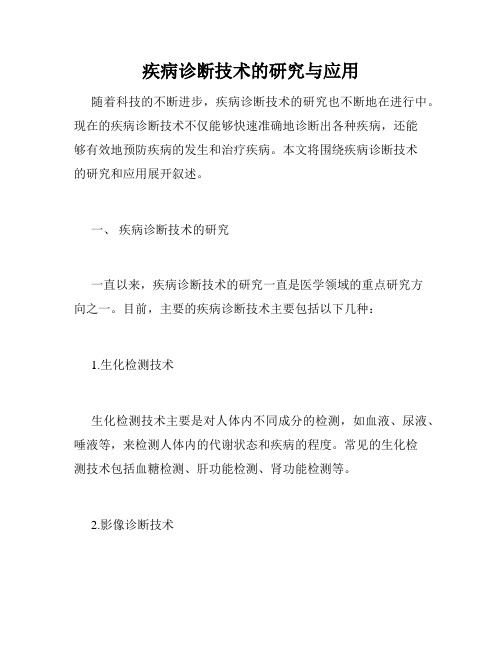 疾病诊断技术的研究与应用

随着科技的不断进步，疾病诊断技术的研究也不断地在进行中。现在的疾病诊断技术不仅能够快速准确地诊断出各种疾病，还能够有效地预防疾病的发生和治疗疾病。本文将围绕疾病诊断技术的研究和应用展开叙述。

一、 疾病诊断技术的研究

一直以来，疾病诊断技术的研究一直是医学领域的重点研究方向之一。目前，主要的疾病诊断技术主要包括以下几种：

1.生化检测技术

生化检测技术主要是对人体内不同成分的检测，如血液、尿液、唾液等，来检测人体内的代谢状态和疾病的程度。常见的生化检测技术包括血糖检测、肝功能检测、肾功能检测等。

2.影像诊断技术